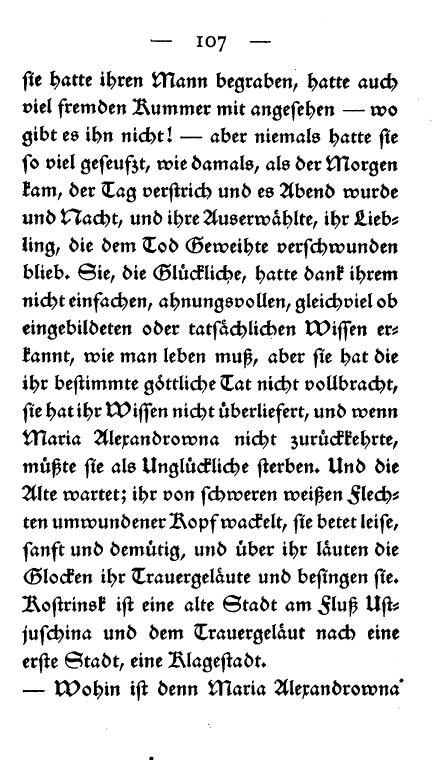 — 107 —

sie hatte ihren Mann begraben, hatte auch viel fremden Kummer mit angesehen — wo gibt es ihn nicht! — aber niemals hatte sie so viel geseufzt, wie damals, als der Morgen kam, der Tag verstrich und es Abend wurde und Nacht, und ihre Auserwählte, ihr Liebling, die dem Tod Geweihte verschwunden blieb. Sie, die Glückliche, hatte dank ihrem nicht einfachen, ahnungsvollen, gleichviel ob eingebildeten oder tatsächlichen Wissen erkannt, wie man leben muß, aber sie hat die ihr bestimmte göttliche Tat nicht vollbracht, sie hat ihr Wissen nicht überliefert, und wenn Maria Alexandrowna nicht zurückkehrte, müßte sie als Unglückliche sterben. Und die Alte wartet; ihr von schweren weißen Flechten umwundener Kopf wackelt, sie betet leise, sanft und demütig, und über ihr läuten die Glocken ihr Trauergeläute und besingen sie. Kostrinsk ist eine alte Stadt am Fluß Ustjuschina und dem Trauergeläut nach eine erste Stadt, eine Klagestadt.

— Wohin ist denn Maria Alexandrowna